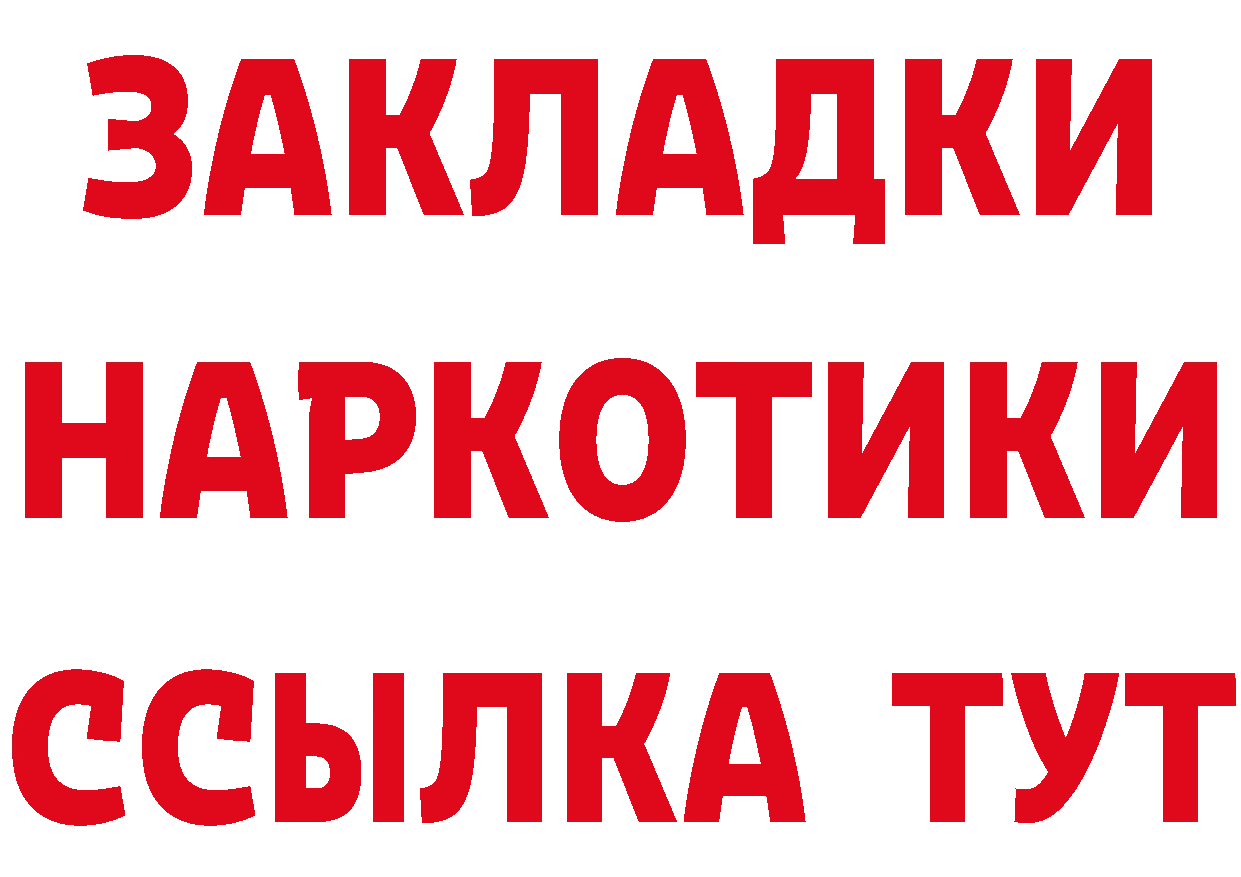 ЗАКЛАДКИ
НАРКОТИКИ
ССЫЛКА ТУТ